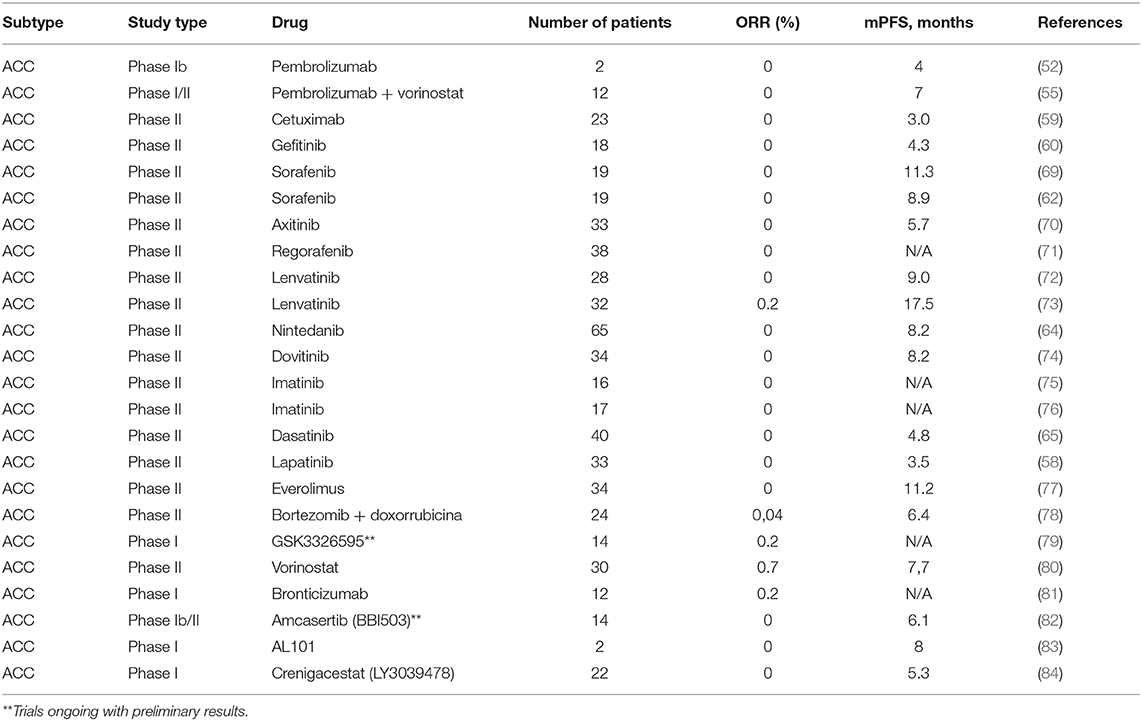 | Subtype | Study type | Drug | Number of patients | ORR (%) | mPFS, months | References |
|---|---|---|---|---|---|---|
| ACC | Phase Ib | Pembrolizumab | 2 | 0 | 4 | (52) |
| ACC | Phase I/II | Pembrolizumab + vorinostat | 12 | 0 | 7 | (55) |
| ACC | Phase II | Cetuximab | 23 | 0 | 3.0 | (59) |
| ACC | Phase II | Gefitinib | 18 | 0 | 4.3 | (60) |
| ACC | Phase II | Sorafenib | 19 | 0 | 11.3 | (69) |
| ACC | Phase II | Sorafenib | 19 | 0 | 8.9 | (62) |
| ACC | Phase II | Axitinib | 33 | 0 | 5.7 | (70) |
| ACC | Phase II | Regorafenib | 38 | 0 | N/A | (71) |
| ACC | Phase II | Lenvatinib | 28 | 0 | 9.0 | (72) |
| ACC | Phase II | Lenvatinib | 32 | 0.2 | 17.5 | (73) |
| ACC | Phase II | Nintedanib | 65 | 0 | 8.2 | (64) |
| ACC | Phase II | Dovitinib | 34 | 0 | 8.2 | (74) |
| ACC | Phase II | Imatinib | 16 | 0 | N/A | (75) |
| ACC | Phase II | Imatinib | 17 | 0 | N/A | (76) |
| ACC | Phase II | Dasatinib | 40 | 0 | 4.8 | (65) |
| ACC | Phase II | Lapatinib | 33 | 0 | 3.5 | (58) |
| ACC | Phase II | Everolimus | 34 | 0 | 11.2 | (77) |
| ACC | Phase II | Bortezomib + doxorrubicina | 24 | 0,04 | 6.4 | (78) |
| ACC | Phase I | GSK3326595** | 14 | 0.2 | N/A | (79) |
| ACC | Phase II | Vorinostat | 30 | 0.7 | 7,7 | (80) |
| ACC | Phase I | Bronticizumab | 12 | 0.2 | N/A | (81) |
| ACC | Phase Ib/II | Amcasertib (BBI503)** | 14 | 0 | 6.1 | (82) |
| ACC | Phase I | AL101 | 2 | 0 | 8 | (83) |
| ACC | Phase I | Crenigacestat (LY3039478) | 22 | 0 | 5.3 | (84) |

**Trials ongoing with preliminary results.